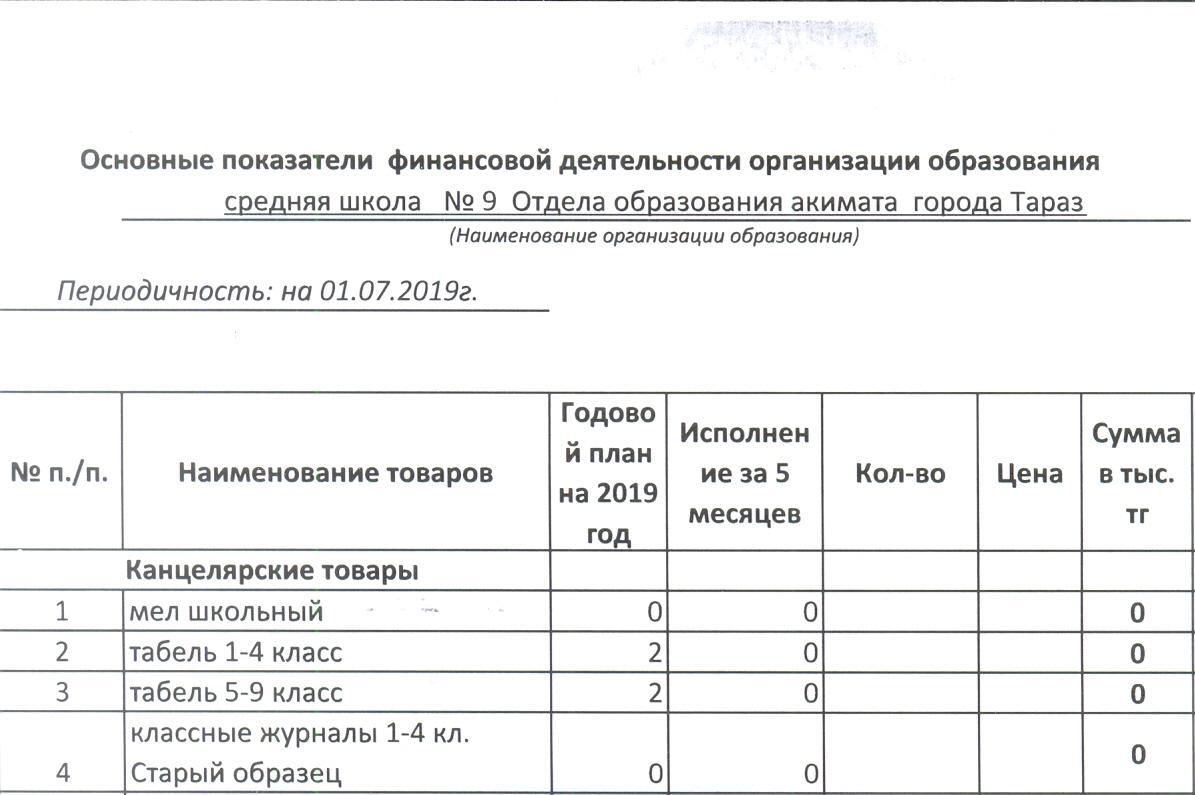 Основные показатели финансовой деятельности организации образования
средняя школа № 9 Отдела образования акимата города Тараз
(Наименование организации образования)

Периодичность: на 01.07.2019г.

| № п./п. | Наименование товаров | Годовой план на 2019 год | Исполнение за 5 месяцев | Кол-во | Цена | Сумма в тыс. тг |
|---|---|---|---|---|---|---|
| | Канцелярские товары | | | | | |
| 1 | мел школьный | 0 | 0 | | | 0 |
| 2 | табель 1-4 класс | 2 | 0 | | | 0 |
| 3 | табель 5-9 класс | 2 | 0 | | | 0 |
| 4 | классные журналы 1-4 кл. Старый образец | 0 | 0 | | | 0 |